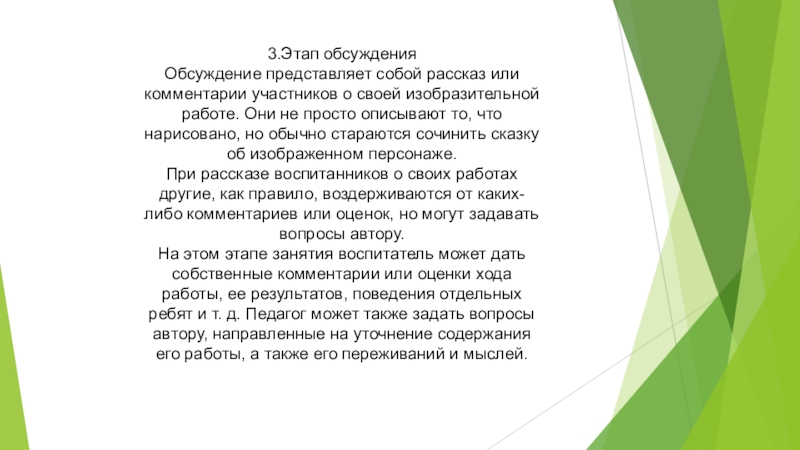 3.Этап обсуждения
Обсуждение представляет собой рассказ или комментарии участников о своей изобразительной работе. Они не просто описывают то, что нарисовано, но обычно стараются сочинить сказку об изображенном персонаже.
При рассказе воспитанников о своих работах другие, как правило, воздерживаются от каких-либо комментариев или оценок, но могут задавать вопросы автору.
На этом этапе занятия воспитатель может дать собственные комментарии или оценки хода работы, ее результатов, поведения отдельных ребят и т. д. Педагог может также задать вопросы автору, направленные на уточнение содержания его работы, а также его переживаний и мыслей.